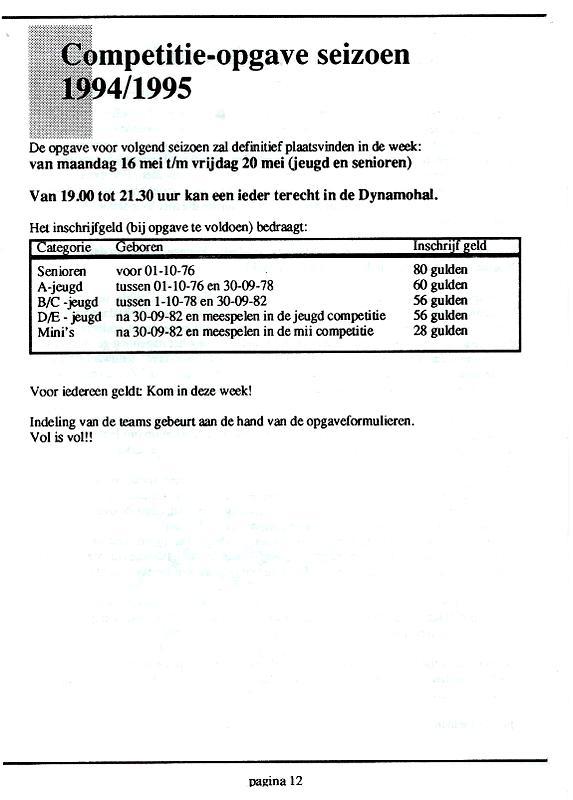 Competitie-opgave seizoen 1994/1995

De opgave voor volgend seizoen zal definitief plaatsvinden in de week:
van maandag 16 mei t/m vrijdag 20 mei (jeugd en senioren)

Van 19.00 tot 21.30 uur kan een ieder terecht in de Dynamohal.

Het inschrijfgeld (bij opgave te voldoen) bedraagt:

| Categorie | Geboren | Inschrijf geld |
|---|---|---|
| Senioren | voor 01-10-76 | 80 gulden |
| A-jeugd | tussen 01-10-76 en 30-09-78 | 60 gulden |
| B/C -jeugd | tussen 1-10-78 en 30-09-82 | 56 gulden |
| D/E - jeugd | na 30-09-82 en meespelen in de jeugd competitie | 56 gulden |
| Mini's | na 30-09-82 en meespelen in de mii competitie | 28 gulden |

Voor iedereen geldt: Kom in deze week!

Indeling van de teams gebeurt aan de hand van de opgaveformulieren.
Vol is vol!!

pagina 12